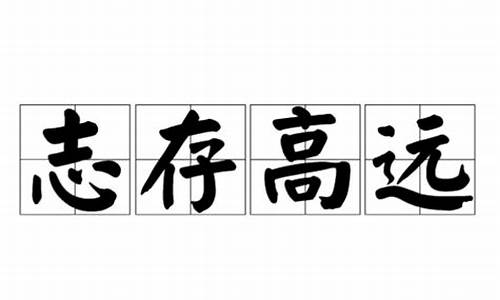 志存高远